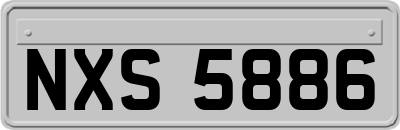 NXS 5886